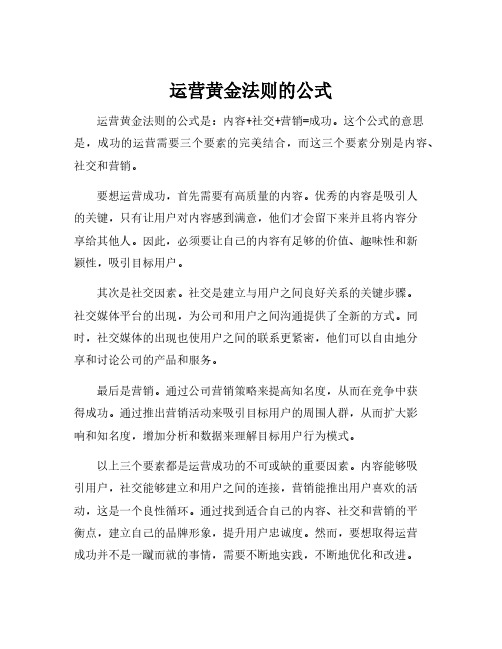 运营黄金法则的公式

运营黄金法则的公式是：内容+社交+营销=成功。这个公式的意思是，成功的运营需要三个要素的完美结合，而这三个要素分别是内容、社交和营销。

要想运营成功，首先需要有高质量的内容。优秀的内容是吸引人的关键，只有让用户对内容感到满意，他们才会留下来并且将内容分享给其他人。因此，必须要让自己的内容有足够的价值、趣味性和新颖性，吸引目标用户。

其次是社交因素。社交是建立与用户之间良好关系的关键步骤。社交媒体平台的出现，为公司和用户之间沟通提供了全新的方式。同时，社交媒体的出现也使用户之间的联系更紧密，他们可以自由地分享和讨论公司的产品和服务。

最后是营销。通过公司营销策略来提高知名度，从而在竞争中获得成功。通过推出营销活动来吸引目标用户的周围人群，从而扩大影响和知名度，增加分析和数据来理解目标用户行为模式。

以上三个要素都是运营成功的不可或缺的重要因素。内容能够吸引用户，社交能够建立和用户之间的连接，营销能推出用户喜欢的活动，这是一个良性循环。通过找到适合自己的内容、社交和营销的平衡点，建立自己的品牌形象，提升用户忠诚度。然而，要想取得运营成功并不是一蹴而就的事情，需要不断地实践，不断地优化和改进。